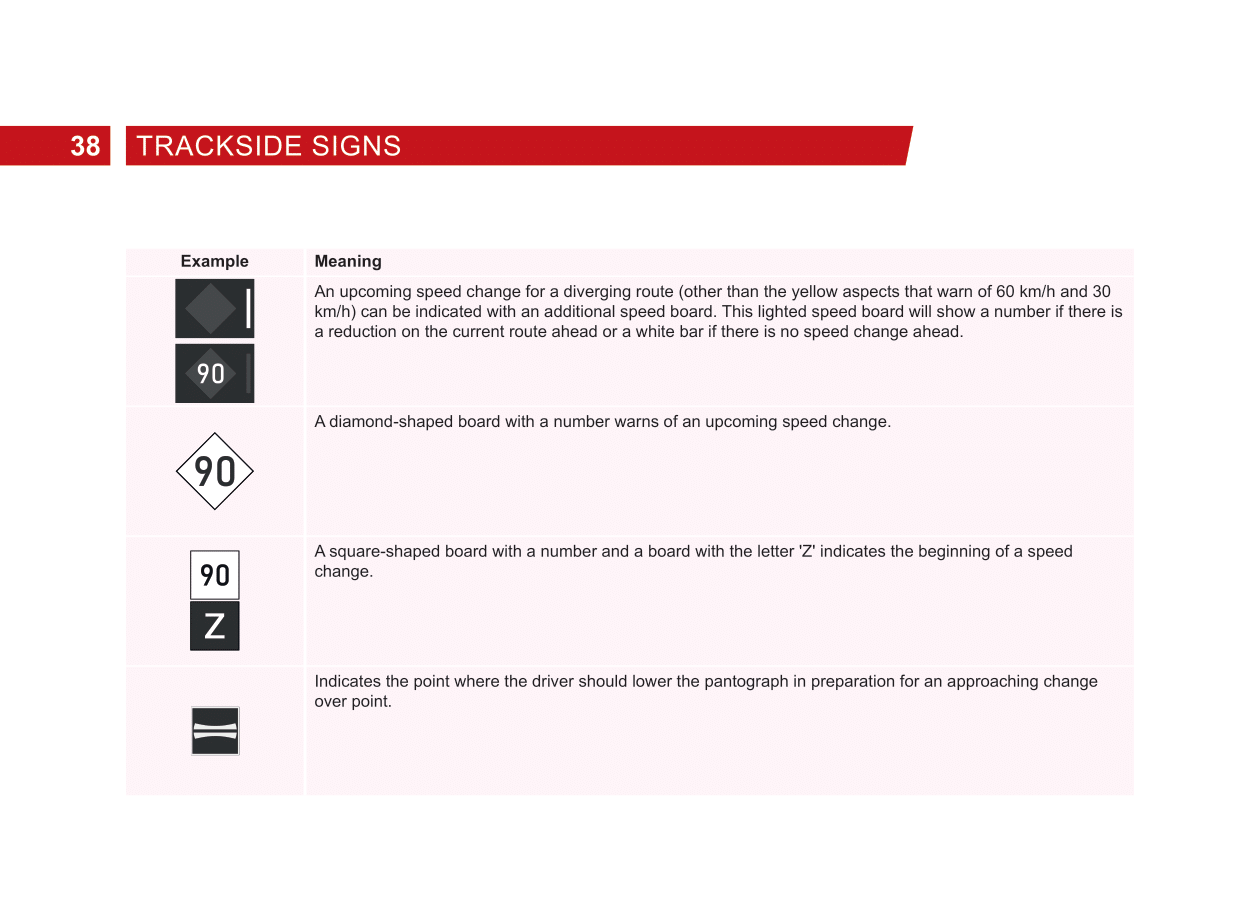 38 TRACKSIDE SIGNS

| Example | Meaning |
|---|---|
| 90 | An upcoming speed change for a diverging route (other than the yellow aspects that warn of 60 km/h and 30 km/h) can be indicated with an additional speed board. This lighted speed board will show a number if there is a reduction on the current route ahead or a white bar if there is no speed change ahead. |
| 90 | A diamond-shaped board with a number warns of an upcoming speed change. |
| 90 Z | A square-shaped board with a number and a board with the letter 'Z' indicates the beginning of a speed change. |
| | Indicates the point where the driver should lower the pantograph in preparation for an approaching change over point. |